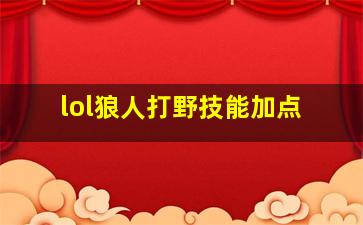 lol狼人打野技能加点